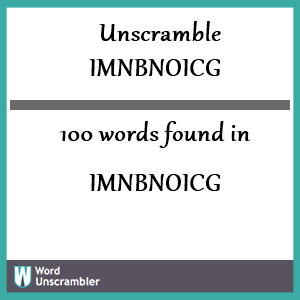 Unscramble
IMNBNOICG

100 words found in

IMNBNOICG

W Word Unscrambler